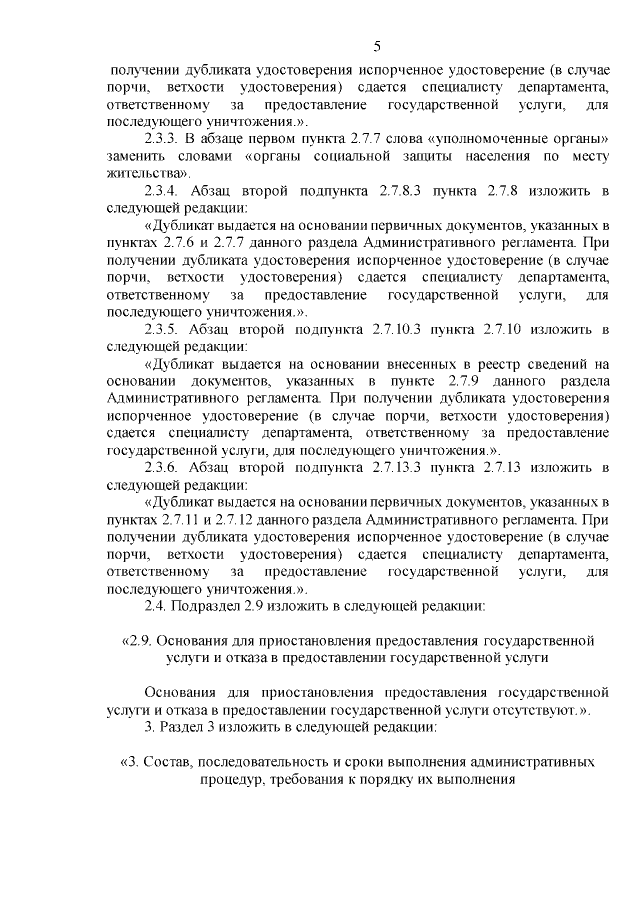 5

получении дубликата удостоверения испорченное удостоверение (в случае порчи, ветхости удостоверения) сдается специалисту департамента, ответственному за предоставление государственной услуги, для последующего уничтожения.».

2.3.3. В абзаце первом пункта 2.7.7 слова «уполномоченные органы» заменить словами «органы социальной защиты населения по месту жительства».

2.3.4. Абзац второй подпункта 2.7.8.3 пункта 2.7.8 изложить в следующей редакции:

«Дубликат выдается на основании первичных документов, указанных в пунктах 2.7.6 и 2.7.7 данного раздела Административного регламента. При получении дубликата удостоверения испорченное удостоверение (в случае порчи, ветхости удостоверения) сдается специалисту департамента, ответственному за предоставление государственной услуги, для последующего уничтожения.».

2.3.5. Абзац второй подпункта 2.7.10.3 пункта 2.7.10 изложить в следующей редакции:

«Дубликат выдается на основании внесенных в реестр сведений на основании документов, указанных в пункте 2.7.9 данного раздела Административного регламента. При получении дубликата удостоверения испорченное удостоверение (в случае порчи, ветхости удостоверения) сдается специалисту департамента, ответственному за предоставление государственной услуги, для последующего уничтожения.».

2.3.6. Абзац второй подпункта 2.7.13.3 пункта 2.7.13 изложить в следующей редакции:

«Дубликат выдается на основании первичных документов, указанных в пунктах 2.7.11 и 2.7.12 данного раздела Административного регламента. При получении дубликата удостоверения испорченное удостоверение (в случае порчи, ветхости удостоверения) сдается специалисту департамента, ответственному за предоставление государственной услуги, для последующего уничтожения.».

2.4. Подраздел 2.9 изложить в следующей редакции:

«2.9. Основания для приостановления предоставления государственной услуги и отказа в предоставлении государственной услуги

Основания для приостановления предоставления государственной услуги и отказа в предоставлении государственной услуги отсутствуют.».

3. Раздел 3 изложить в следующей редакции:

«3. Состав, последовательность и сроки выполнения административных процедур, требования к порядку их выполнения